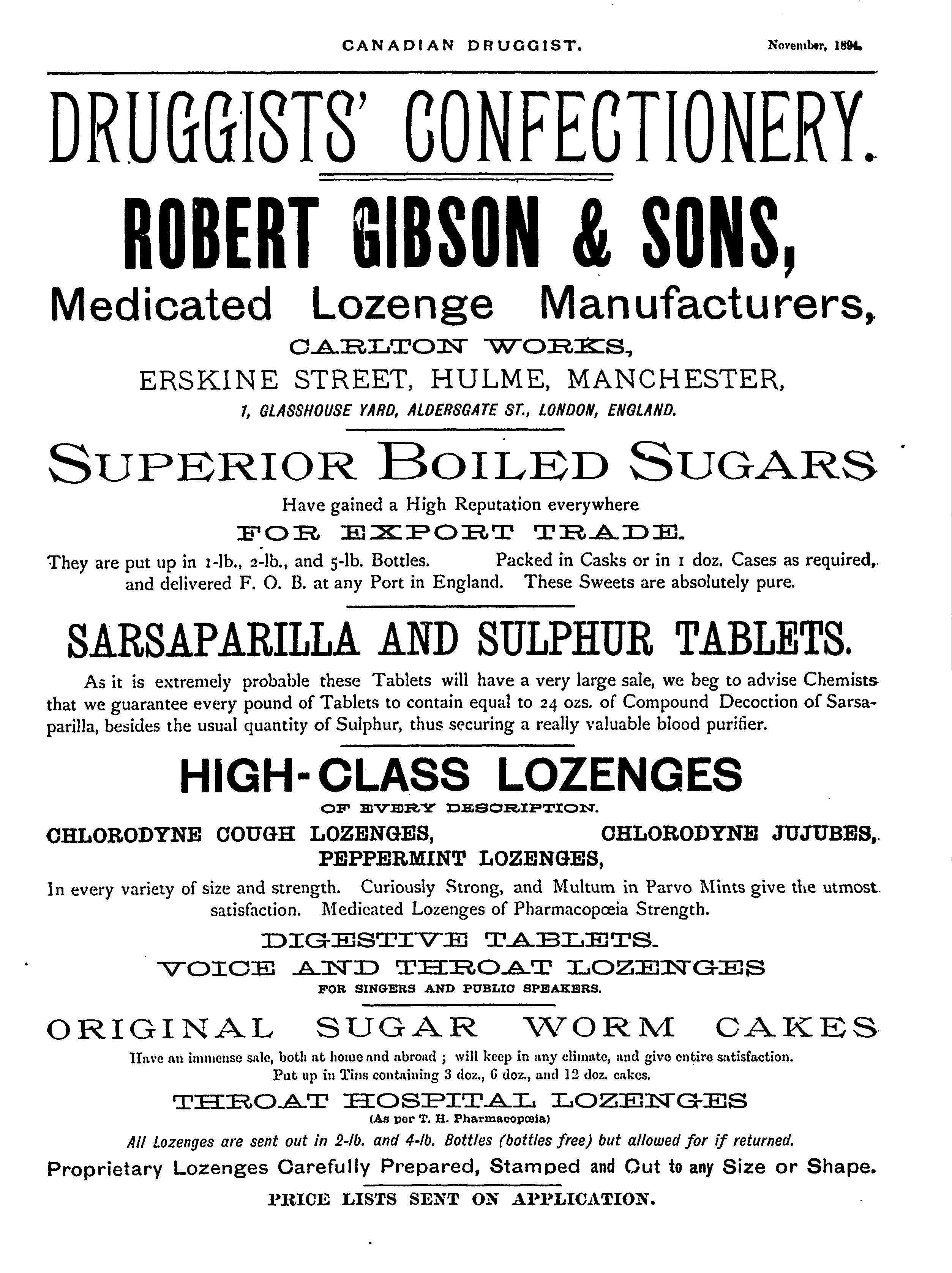 CANADIAN DRUGGIST. November, 1894.

DRUGGISTS' CONFECTIONERY.

ROBERT GIBSON & SONS,

Medicated Lozenge Manufacturers,

CARLTON WORKS,

ERSKINE STREET, HULME, MANCHESTER,

1, GLASSHOUSE YARD, ALDERSGATE ST., LONDON, ENGLAND.

SUPERIOR BOILED SUGARS

Have gained a High Reputation everywhere

FOR EXPORT TRADE.

They are put up in 1-lb., 2-lb., and 5-lb. Bottles. Packed in Casks or in 1 doz. Cases as required, and delivered F. O. B. at any Port in England. These Sweets are absolutely pure.

SARSAPARILLA AND SULPHUR TABLETS.

As it is extremely probable these Tablets will have a very large sale, we beg to advise Chemists that we guarantee every pound of Tablets to contain equal to 24 ozs. of Compound Decoction of Sarsaparilla, besides the usual quantity of Sulphur, thus securing a really valuable blood purifier.

HIGH-CLASS LOZENGES

OF EVERY DESCRIPTION.

CHLORODYNE COUGH LOZENGES, CHLORODYNE JUJUBES, PEPPERMINT LOZENGES,

In every variety of size and strength. Curiously Strong, and Multum in Parvo Mints give the utmost satisfaction. Medicated Lozenges of Pharmacopœia Strength.

DIGESTIVE TABLETS.

VOICE AND THROAT LOZENGES

FOR SINGERS AND PUBLIC SPEAKERS.

ORIGINAL SUGAR WORM CAKES

Have an immense sale, both at home and abroad ; will keep in any climate, and give entire satisfaction. Put up in Tins containing 3 doz., 6 doz., and 12 doz. cakes.

THROAT HOSPITAL LOZENGES

(As per T. H. Pharmacopœia)

All Lozenges are sent out in 2-lb. and 4-lb. Bottles (bottles free) but allowed for if returned.

Proprietary Lozenges Carefully Prepared, Stamped and Cut to any Size or Shape.

PRICE LISTS SENT ON APPLICATION.